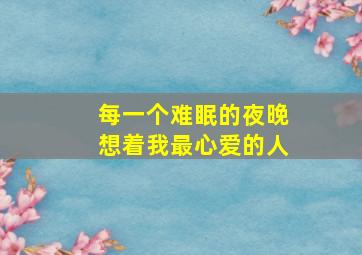 每一个难眠的夜晚
想着我最心爱的人